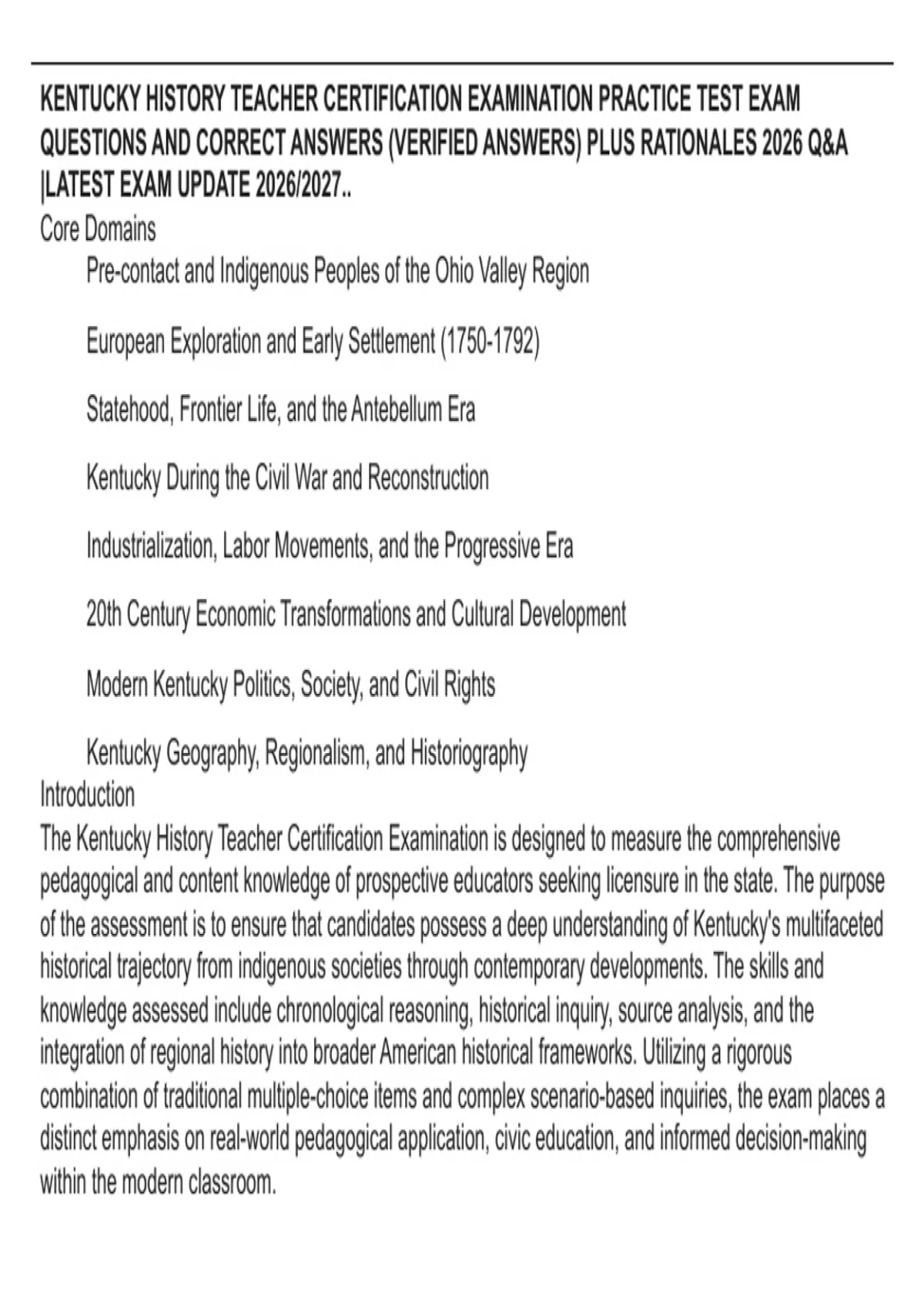 KENTUCKY HISTORY TEACHER CERTIFICATION EXAMINATION PRACTICE TEST EXAM QUESTIONS AND CORRECT ANSWERS (VERIFIED ANSWERS) PLUS RATIONALES 2026 Q&A |LATEST EXAM UPDATE 2026/2027..

Core Domains

Pre-contact and Indigenous Peoples of the Ohio Valley Region

European Exploration and Early Settlement (1750-1792)

Statehood, Frontier Life, and the Antebellum Era

Kentucky During the Civil War and Reconstruction

Industrialization, Labor Movements, and the Progressive Era

20th Century Economic Transformations and Cultural Development

Modern Kentucky Politics, Society, and Civil Rights

Kentucky Geography, Regionalism, and Historiography

Introduction

The Kentucky History Teacher Certification Examination is designed to measure the comprehensive pedagogical and content knowledge of prospective educators seeking licensure in the state. The purpose of the assessment is to ensure that candidates possess a deep understanding of Kentucky's multifaceted historical trajectory from indigenous societies through contemporary developments. The skills and knowledge assessed include chronological reasoning, historical inquiry, source analysis, and the integration of regional history into broader American historical frameworks. Utilizing a rigorous combination of traditional multiple-choice items and complex scenario-based inquiries, the exam places a distinct emphasis on real-world pedagogical application, civic education, and informed decision-making within the modern classroom.